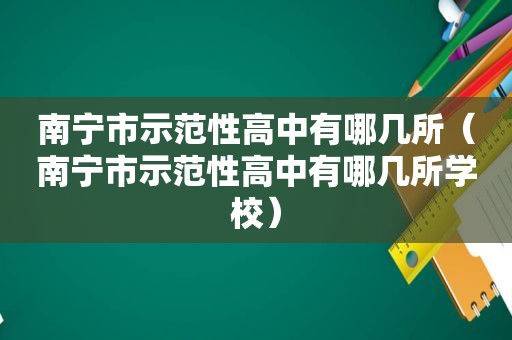 南宁市示范性高中有哪几所（南宁市示范性高中有哪几所学校）